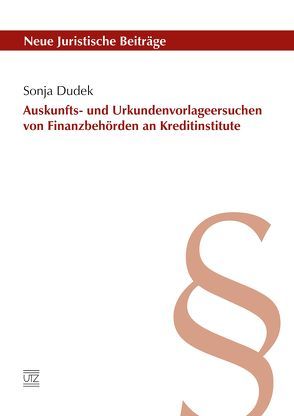 Neue Juristische Beiträge

Sonja Dudek

Auskunfts- und Urkundenvorlageersuchen von Finanzbehörden an Kreditinstitute

§

UTZ